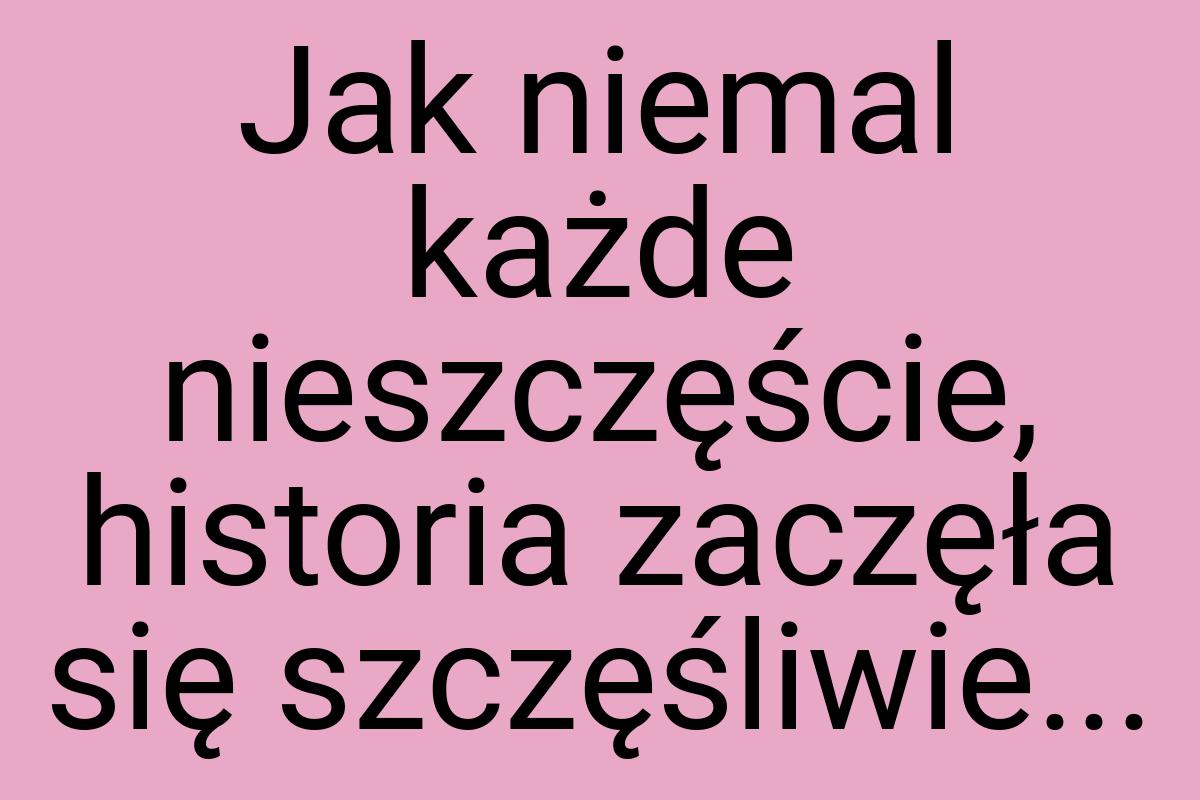 Jak niemal każde nieszczęście, historia zaczęła się szczęśliwie...